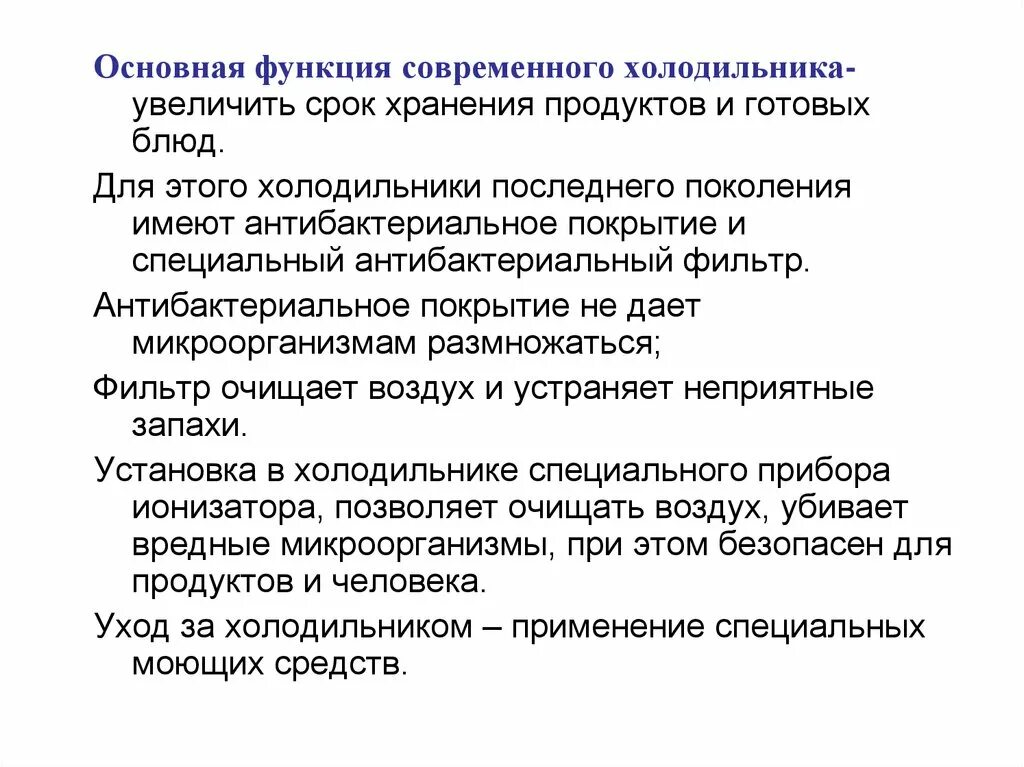 Основная функция современного холодильника- увеличить срок хранения продуктов и готовых блюд.

Для этого холодильники последнего поколения имеют антибактериальное покрытие и специальный антибактериальный фильтр.

Антибактериальное покрытие не дает микроорганизмам размножаться;

Фильтр очищает воздух и устраняет неприятные запахи.

Установка в холодильнике специального прибора ионизатора, позволяет очищать воздух, убивает вредные микроорганизмы, при этом безопасен для продуктов и человека.

Уход за холодильником – применение специальных моющих средств.